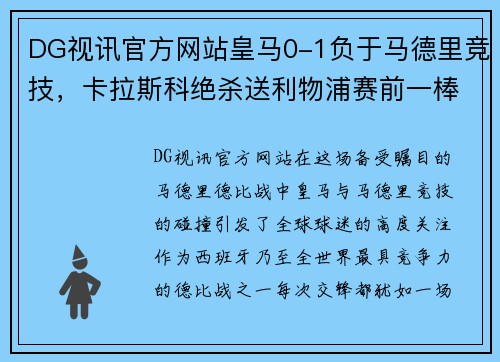 DG视讯官方网站皇马0-1负于马德里竞技，卡拉斯科绝杀送利物浦赛前一棒

DG视讯官方网站在这场备受瞩目的马德里德比战中皇马与马德里竞技的碰撞引发了全球球迷的高度关注作为西班牙乃至全世界最具竞争力的德比战之一每次交锋都犹如一场